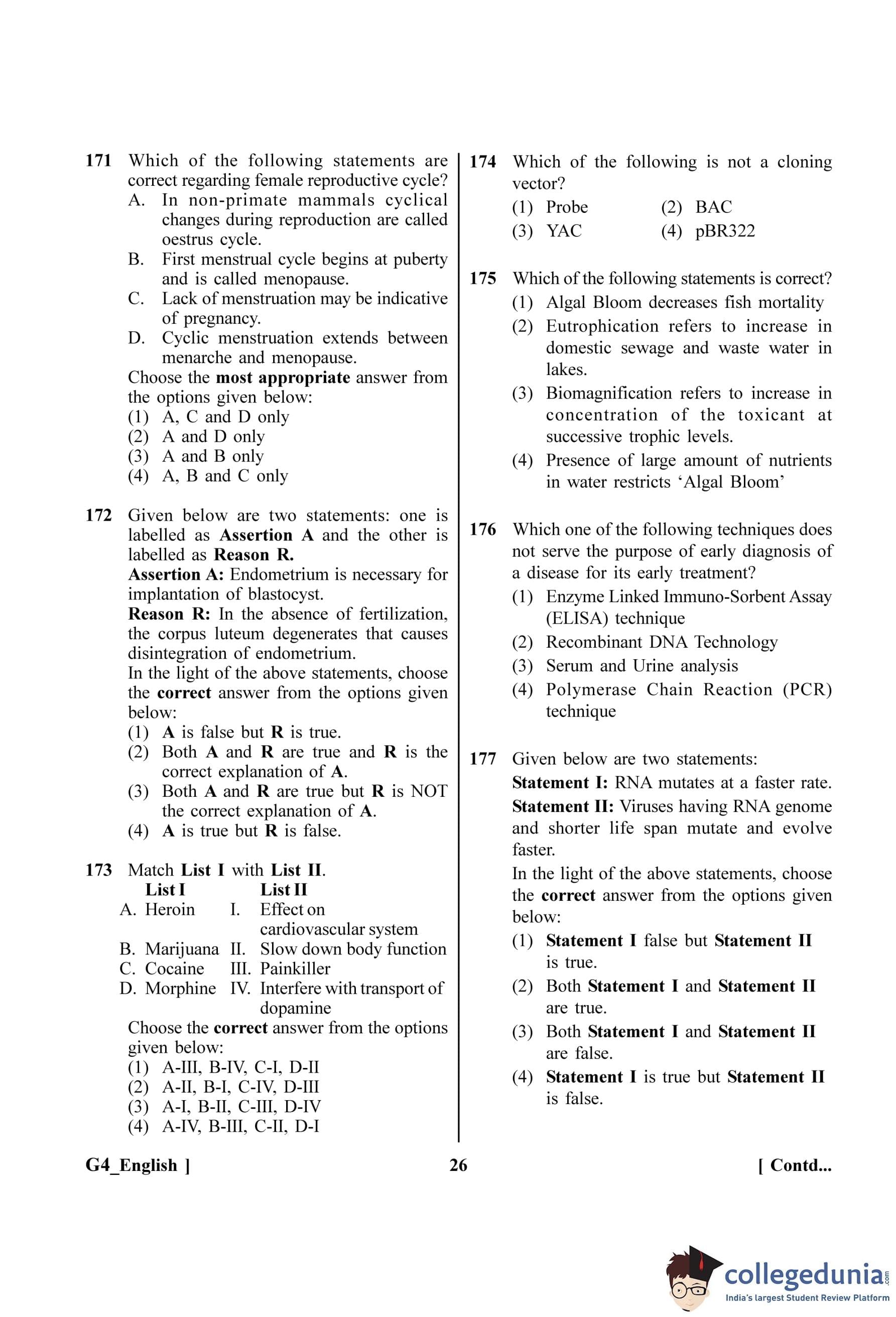 171 Which of the following statements are correct regarding female reproductive cycle?
A. In non-primate mammals cyclical changes during reproduction are called oestrus cycle.
B. First menstrual cycle begins at puberty and is called menopause.
C. Lack of menstruation may be indicative of pregnancy.
D. Cyclic menstruation extends between menarche and menopause.
Choose the most appropriate answer from the options given below:
(1) A, C and D only
(2) A and D only
(3) A and B only
(4) A, B and C only

172 Given below are two statements: one is labelled as Assertion A and the other is labelled as Reason R.
Assertion A: Endometrium is necessary for implantation of blastocyst.
Reason R: In the absence of fertilization, the corpus luteum degenerates that causes disintegration of endometrium.
In the light of the above statements, choose the correct answer from the options given below:
(1) A is false but R is true.
(2) Both A and R are true and R is the correct explanation of A.
(3) Both A and R are true but R is NOT the correct explanation of A.
(4) A is true but R is false.

173 Match List I with List II.

| List I | List II |
|---|---|
| A. Heroin | I. Effect on cardiovascular system |
| B. Marijuana | II. Slow down body function |
| C. Cocaine | III. Painkiller |
| D. Morphine | IV. Interfere with transport of dopamine |

Choose the correct answer from the options given below:
(1) A-III, B-IV, C-I, D-II
(2) A-II, B-I, C-IV, D-III
(3) A-I, B-II, C-III, D-IV
(4) A-IV, B-III, C-II, D-I

174 Which of the following is not a cloning vector?
(1) Probe (2) BAC
(3) YAC (4) pBR322

175 Which of the following statements is correct?
(1) Algal Bloom decreases fish mortality
(2) Eutrophication refers to increase in domestic sewage and waste water in lakes.
(3) Biomagnification refers to increase in concentration of the toxicant at successive trophic levels.
(4) Presence of large amount of nutrients in water restricts ‘Algal Bloom’

176 Which one of the following techniques does not serve the purpose of early diagnosis of a disease for its early treatment?
(1) Enzyme Linked Immuno-Sorbent Assay (ELISA) technique
(2) Recombinant DNA Technology
(3) Serum and Urine analysis
(4) Polymerase Chain Reaction (PCR) technique

177 Given below are two statements:
Statement I: RNA mutates at a faster rate.
Statement II: Viruses having RNA genome and shorter life span mutate and evolve faster.
In the light of the above statements, choose the correct answer from the options given below:
(1) Statement I false but Statement II is true.
(2) Both Statement I and Statement II are true.
(3) Both Statement I and Statement II are false.
(4) Statement I is true but Statement II is false.

G4_English ] 26 [ Contd...

collegedunia.com
India's largest Student Review Platform